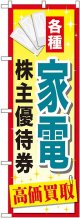 各種

家電

株主優待券

高価買取